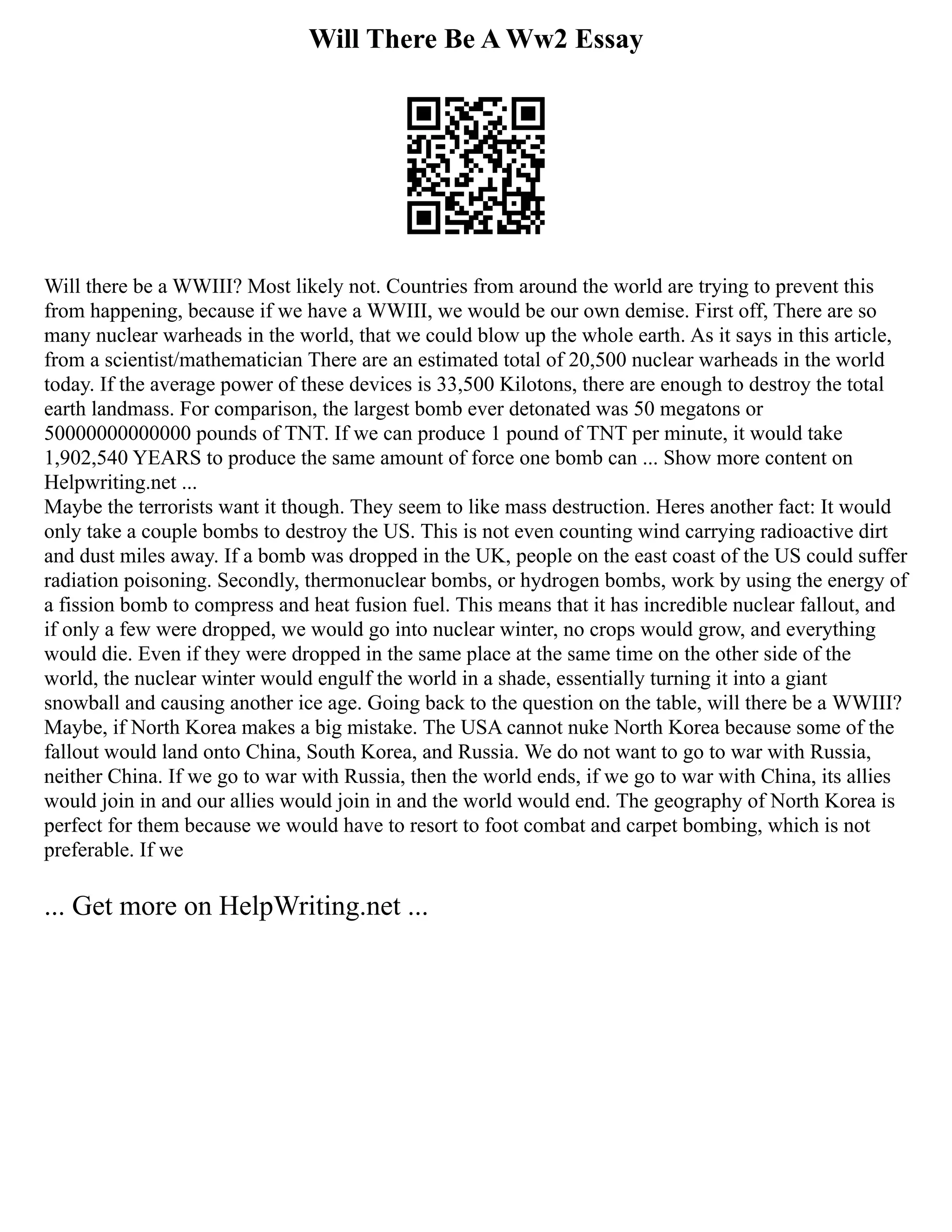 Will There Be A Ww2 Essay

Will there be a WWIII? Most likely not. Countries from around the world are trying to prevent this from happening, because if we have a WWIII, we would be our own demise. First off, There are so many nuclear warheads in the world, that we could blow up the whole earth. As it says in this article, from a scientist/mathematician There are an estimated total of 20,500 nuclear warheads in the world today. If the average power of these devices is 33,500 Kilotons, there are enough to destroy the total earth landmass. For comparison, the largest bomb ever detonated was 50 megatons or 50000000000000 pounds of TNT. If we can produce 1 pound of TNT per minute, it would take 1,902,540 YEARS to produce the same amount of force one bomb can ... Show more content on Helpwriting.net ...
Maybe the terrorists want it though. They seem to like mass destruction. Heres another fact: It would only take a couple bombs to destroy the US. This is not even counting wind carrying radioactive dirt and dust miles away. If a bomb was dropped in the UK, people on the east coast of the US could suffer radiation poisoning. Secondly, thermonuclear bombs, or hydrogen bombs, work by using the energy of a fission bomb to compress and heat fusion fuel. This means that it has incredible nuclear fallout, and if only a few were dropped, we would go into nuclear winter, no crops would grow, and everything would die. Even if they were dropped in the same place at the same time on the other side of the world, the nuclear winter would engulf the world in a shade, essentially turning it into a giant snowball and causing another ice age. Going back to the question on the table, will there be a WWIII? Maybe, if North Korea makes a big mistake. The USA cannot nuke North Korea because some of the fallout would land onto China, South Korea, and Russia. We do not want to go to war with Russia, neither China. If we go to war with Russia, then the world ends, if we go to war with China, its allies would join in and our allies would join in and the world would end. The geography of North Korea is perfect for them because we would have to resort to foot combat and carpet bombing, which is not preferable. If we

... Get more on HelpWriting.net ...